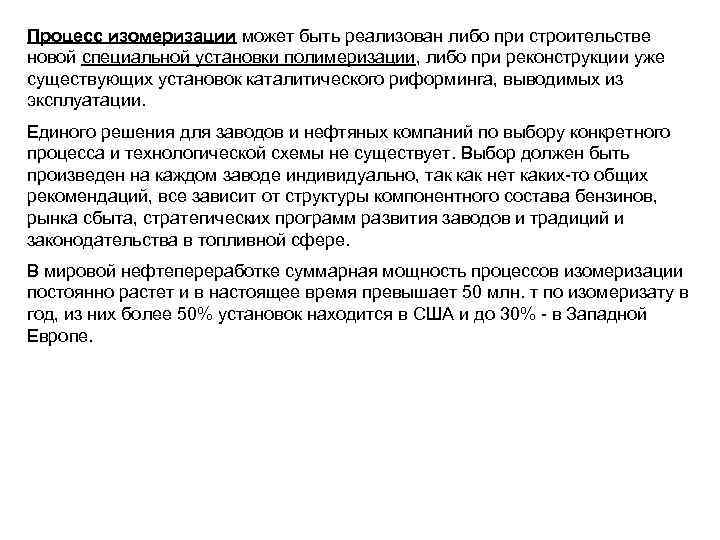 Процесс изомеризации может быть реализован либо при строительстве новой специальной установки полимеризации, либо при реконструкции уже существующих установок каталитического риформинга, выводимых из эксплуатации.

Единого решения для заводов и нефтяных компаний по выбору конкретного процесса и технологической схемы не существует. Выбор должен быть произведен на каждом заводе индивидуально, так как нет каких-то общих рекомендаций, все зависит от структуры компонентного состава бензинов, рынка сбыта, стратегических программ развития заводов и традиций и законодательства в топливной сфере.

В мировой нефтепереработке суммарная мощность процессов изомеризации постоянно растет и в настоящее время превышает 50 млн. т по изомеризату в год, из них более 50% установок находится в США и до 30% - в Западной Европе.